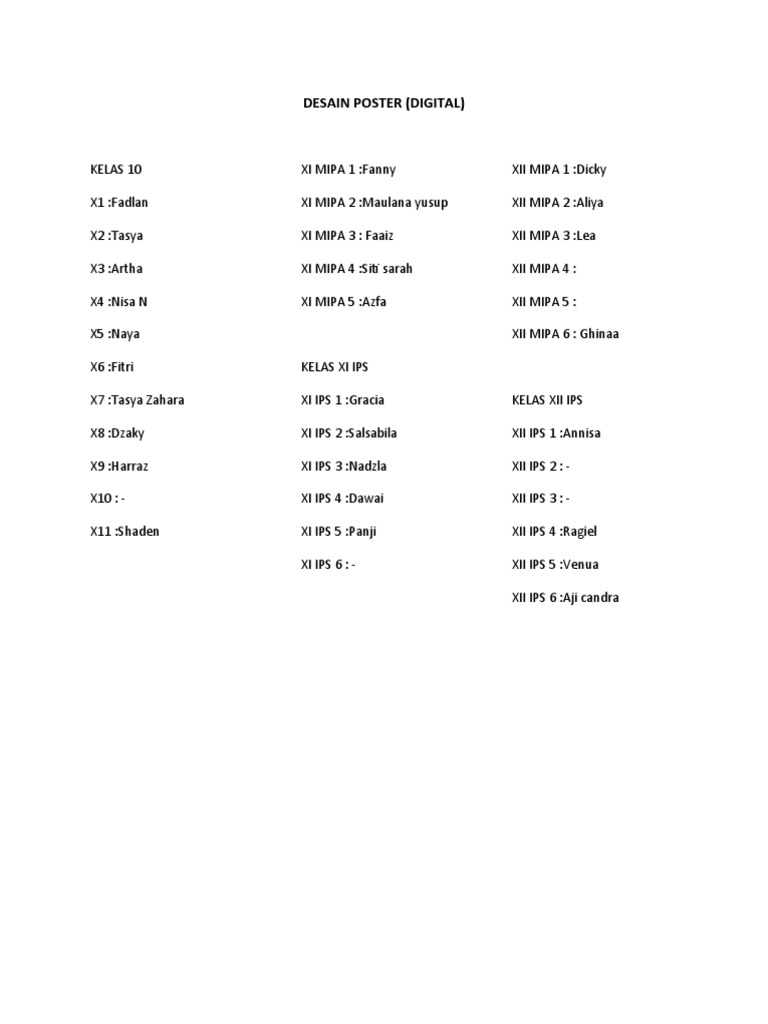 DESAIN POSTER (DIGITAL)

KELAS 10

X1 :Fadlan

X2 :Tasya

X3 :Artha

X4 :Nisa N

X5 :Naya

X6 :Fitri

X7 :Tasya Zahara

X8 :Dzaky

X9 :Harraz

X10 : -

X11 :Shaden

XI MIPA 1 :Fanny

XI MIPA 2 :Maulana yusup

XI MIPA 3 : Faaiz

XI MIPA 4 :Siti sarah

XI MIPA 5 :Azfa

KELAS XI IPS

XI IPS 1 :Gracia

XI IPS 2 :Salsabila

XI IPS 3 :Nadzla

XI IPS 4 :Dawai

XI IPS 5 :Panji

XI IPS 6 : -

XII MIPA 1 :Dicky

XII MIPA 2 :Aliya

XII MIPA 3 :Lea

XII MIPA 4 :

XII MIPA 5 :

XII MIPA 6 : Ghinaa

KELAS XII IPS

XII IPS 1 :Annisa

XII IPS 2 : -

XII IPS 3 : -

XII IPS 4 :Ragiel

XII IPS 5 :Venua

XII IPS 6 :Aji candra